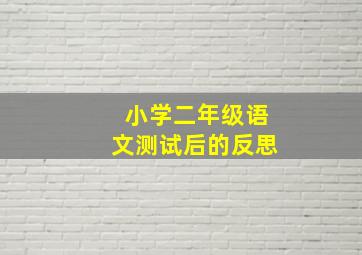 小学二年级语文测试后的反思